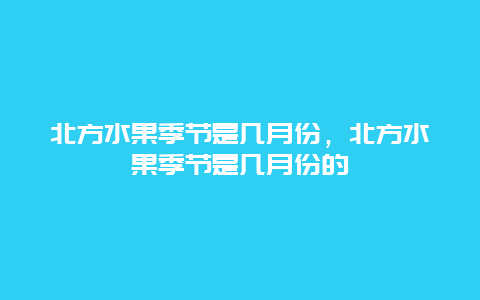 北方水果季节是几月份，北方水果季节是几月份的